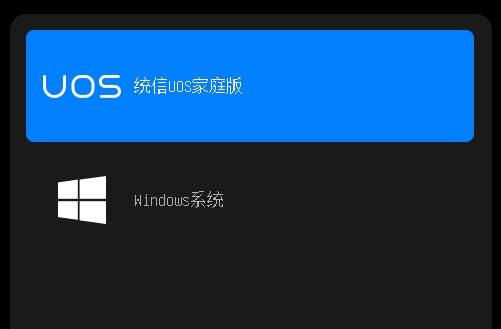 UOS 统信UOS家庭版

Windows系统